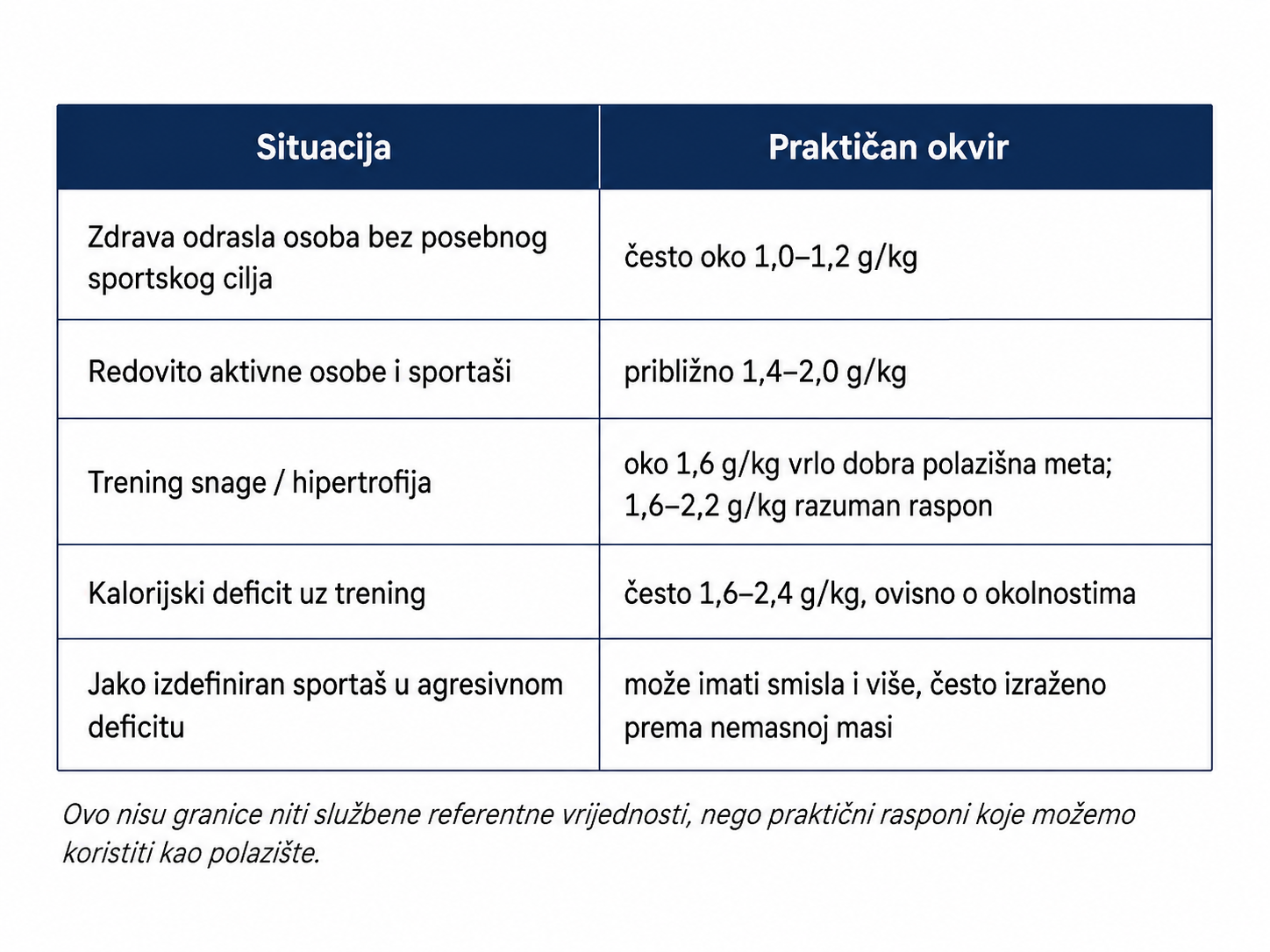 | Situacija | Praktičan okvir |
|---|---|
| Zdrava odrasla osoba bez posebnog sportskog cilja | često oko 1,0–1,2 g/kg |
| Redovito aktivne osobe i sportaši | približno 1,4–2,0 g/kg |
| Trening snage / hipertrofija | oko 1,6 g/kg vrlo dobra polazišna meta; 1,6–2,2 g/kg razuman raspon |
| Kalorijski deficit uz trening | često 1,6–2,4 g/kg, ovisno o okolnostima |
| Jako izdefiniran sportaš u agresivnom deficitu | može imati smisla i više, često izraženo prema nemasnoj masi |

Ovo nisu granice niti službene referentne vrijednosti, nego praktični rasponi koje možemo koristiti kao polazište.